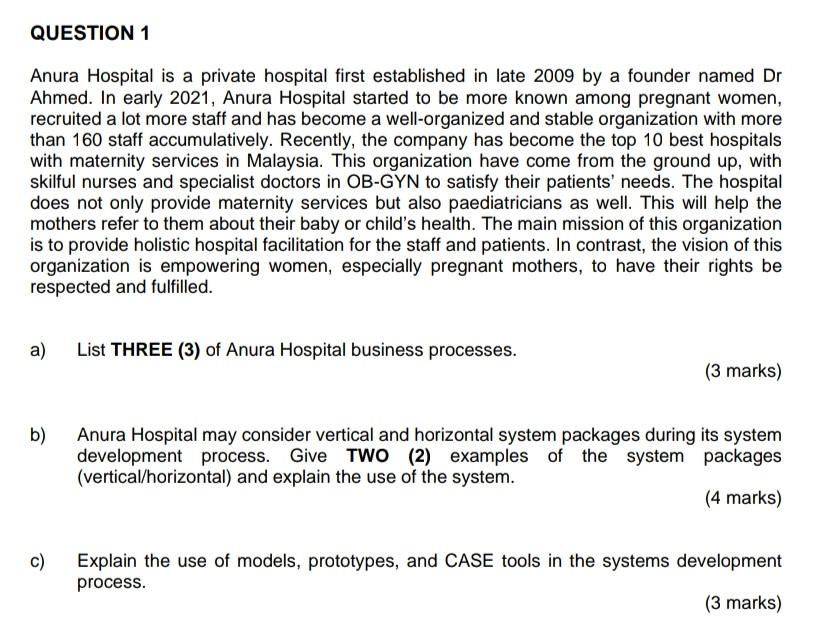 QUESTION 1

Anura Hospital is a private hospital first established in late 2009 by a founder named Dr Ahmed. In early 2021, Anura Hospital started to be more known among pregnant women, recruited a lot more staff and has become a well-organized and stable organization with more than 160 staff accumulatively. Recently, the company has become the top 10 best hospitals with maternity services in Malaysia. This organization have come from the ground up, with skilful nurses and specialist doctors in OB-GYN to satisfy their patients' needs. The hospital does not only provide maternity services but also paediatricians as well. This will help the mothers refer to them about their baby or child's health. The main mission of this organization is to provide holistic hospital facilitation for the staff and patients. In contrast, the vision of this organization is empowering women, especially pregnant mothers, to have their rights be respected and fulfilled.

a) List THREE (3) of Anura Hospital business processes.

(3 marks)

b) Anura Hospital may consider vertical and horizontal system packages during its system development process. Give TWO (2) examples of the system packages (vertical/horizontal) and explain the use of the system.

(4 marks)

c) Explain the use of models, prototypes, and CASE tools in the systems development process.

(3 marks)